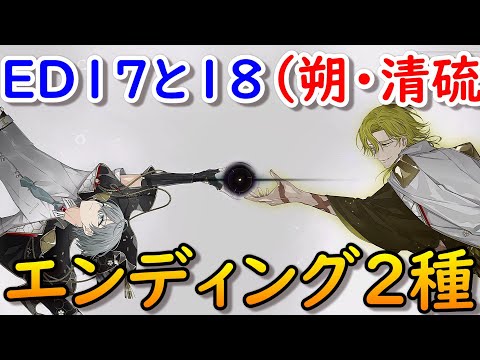 ED17と18（朔・清硫

エンディング２種